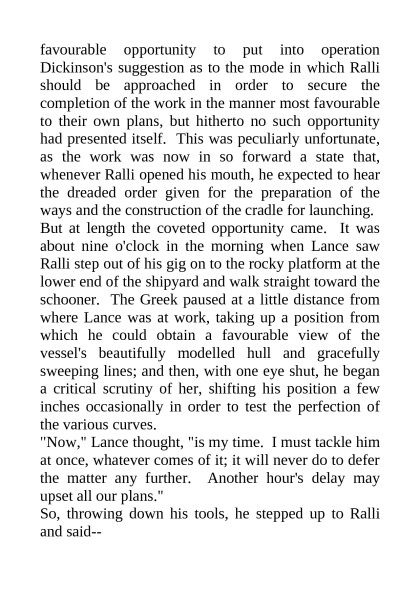 favourable opportunity to put into operation Dickinson's suggestion as to the mode in which Ralli should be approached in order to secure the completion of the work in the manner most favourable to their own plans, but hitherto no such opportunity had presented itself. This was peculiarly unfortunate, as the work was now in so forward a state that, whenever Ralli opened his mouth, he expected to hear the dreaded order given for the preparation of the ways and the construction of the cradle for launching.

But at length the coveted opportunity came. It was about nine o'clock in the morning when Lance saw Ralli step out of his gig on to the rocky platform at the lower end of the shipyard and walk straight toward the schooner. The Greek paused at a little distance from where Lance was at work, taking up a position from which he could obtain a favourable view of the vessel's beautifully modelled hull and gracefully sweeping lines; and then, with one eye shut, he began a critical scrutiny of her, shifting his position a few inches occasionally in order to test the perfection of the various curves.

"Now," Lance thought, "is my time. I must tackle him at once, whatever comes of it; it will never do to defer the matter any further. Another hour's delay may upset all our plans."

So, throwing down his tools, he stepped up to Ralli and said--